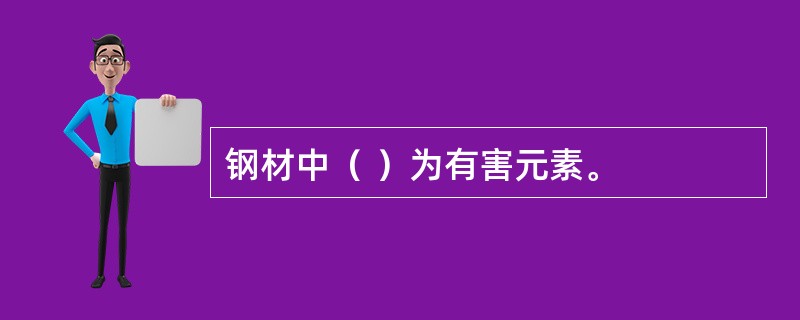 钢材中（ ）为有害元素。